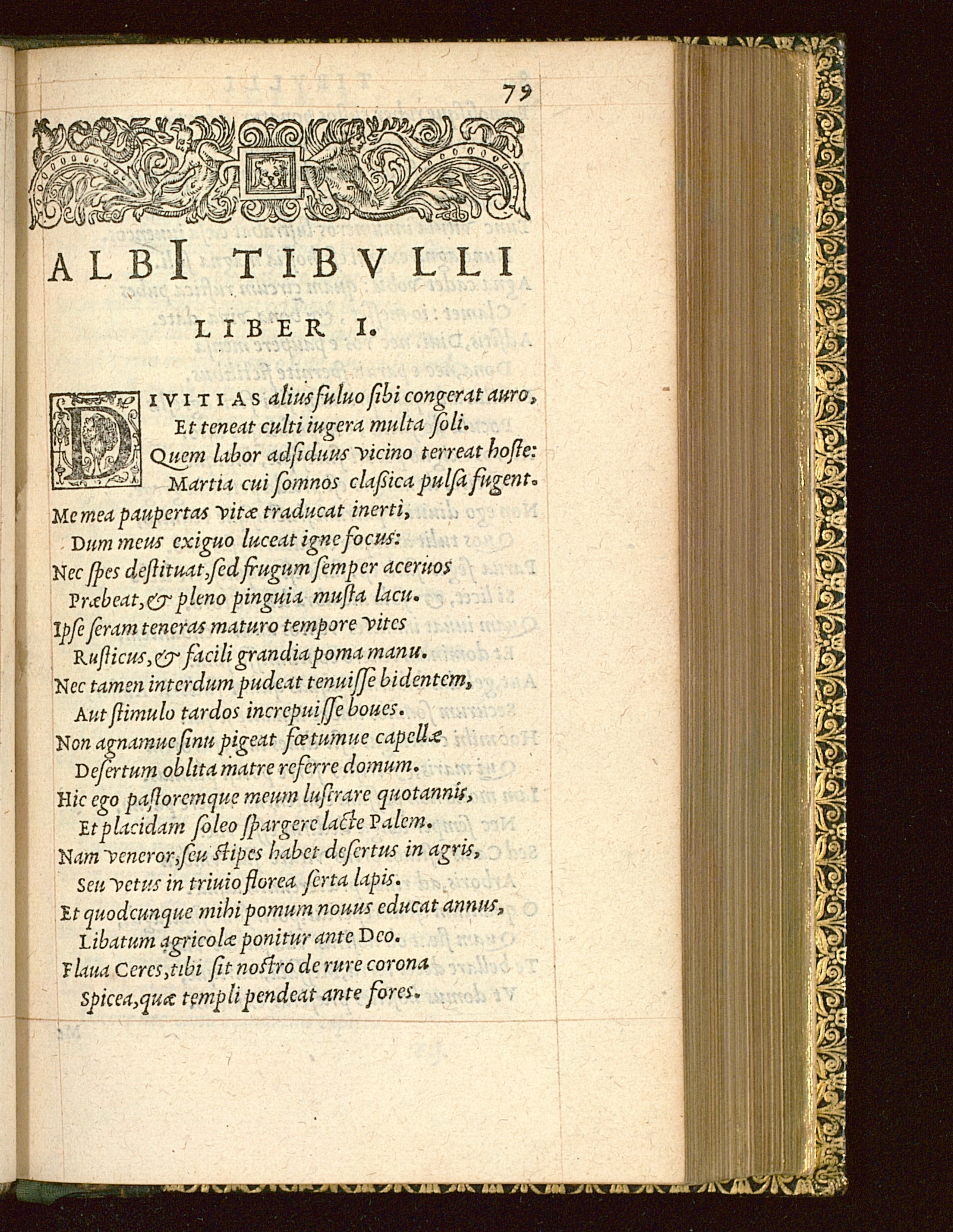 79

ALBI TIBVLLI

LIBER I.

DIVITIAS alius fuluo sibi congerat auro,
Et teneat culti iugera multa soli.
Quem labor adsiduus vicino terreat hoste:
Martia cui somnos classica pulsa fugent.
Me mea paupertas vitæ traducat inerti,
Dum meus exiguo luceat igne focus:
Nec spes destituat, sed frugum semper aceruos
Præbeat, & pleno pinguia musta lacu.
Ipse seram teneras maturo tempore vites
Rusticus, & facili grandia poma manu.
Nec tamen interdum pudeat tenuisse bidentem,
Aut stimulo tardos increpuisse boues.
Non agnamue sinu pigeat fœtumue capellæ
Desertum oblita matre referre domum.
Hic ego pastoremque meum lustrare quotannis,
Et placidam soleo spargere lacte Palem.
Nam veneror, seu stipes habet desertus in agris,
Seu vetus in triuio florea serta lapis.
Et quodcunque mihi pomum nouus educat annus,
Libatum agricolæ ponitur ante Deo.
Flaua Ceres, tibi sit nostro de rure corona
Spicea, quæ templi pendeat ante fores.